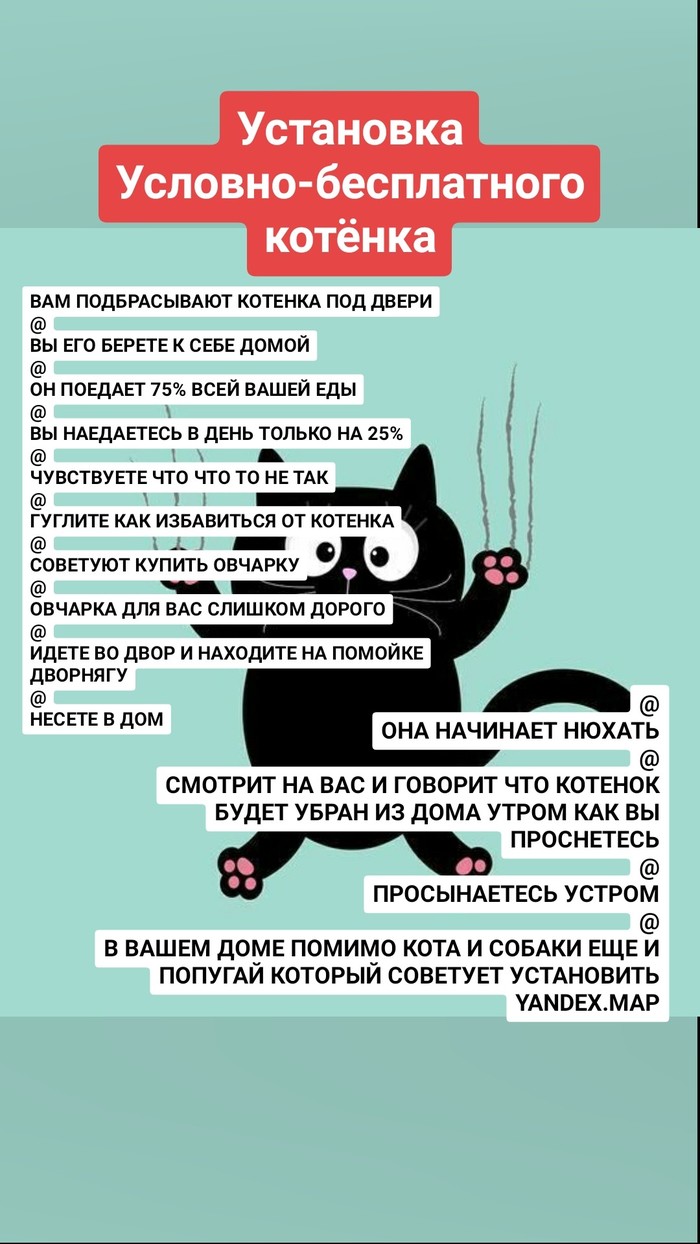 Установка
Условно-бесплатного
котёнка

ВАМ ПОДБРАСЫВАЮТ КОТЕНКА ПОД ДВЕРИ
@
ВЫ ЕГО БЕРЕТЕ К СЕБЕ ДОМОЙ
@
ОН ПОЕДАЕТ 75% ВСЕЙ ВАШЕЙ ЕДЫ
@
ВЫ НАЕДАЕТЕСЬ В ДЕНЬ ТОЛЬКО НА 25%
@
ЧУВСТВУЕТЕ ЧТО ЧТО ТО НЕ ТАК
@
ГУГЛИТЕ КАК ИЗБАВИТЬСЯ ОТ КОТЕНКА
@
СОВЕТУЮТ КУПИТЬ ОВЧАРКУ
@
ОВЧАРКА ДЛЯ ВАС СЛИШКОМ ДОРОГО
@
ИДЕТЕ ВО ДВОР И НАХОДИТЕ НА ПОМОЙКЕ ДВОРНЯГУ
@
НЕСЕТЕ В ДОМ
@
ОНА НАЧИНАЕТ НЮХАТЬ
@
СМОТРИТ НА ВАС И ГОВОРИТ ЧТО КОТЕНОК БУДЕТ УБРАН ИЗ ДОМА УТРОМ КАК ВЫ ПРОСНЕТЕСЬ
@
ПРОСЫНАЕТЕСЬ УСТРОМ
@
В ВАШЕМ ДОМЕ ПОМИМО КОТА И СОБАКИ ЕЩЕ И ПОПУГАЙ КОТОРЫЙ СОВЕТУЕТ УСТАНОВИТЬ YANDEX.MAP